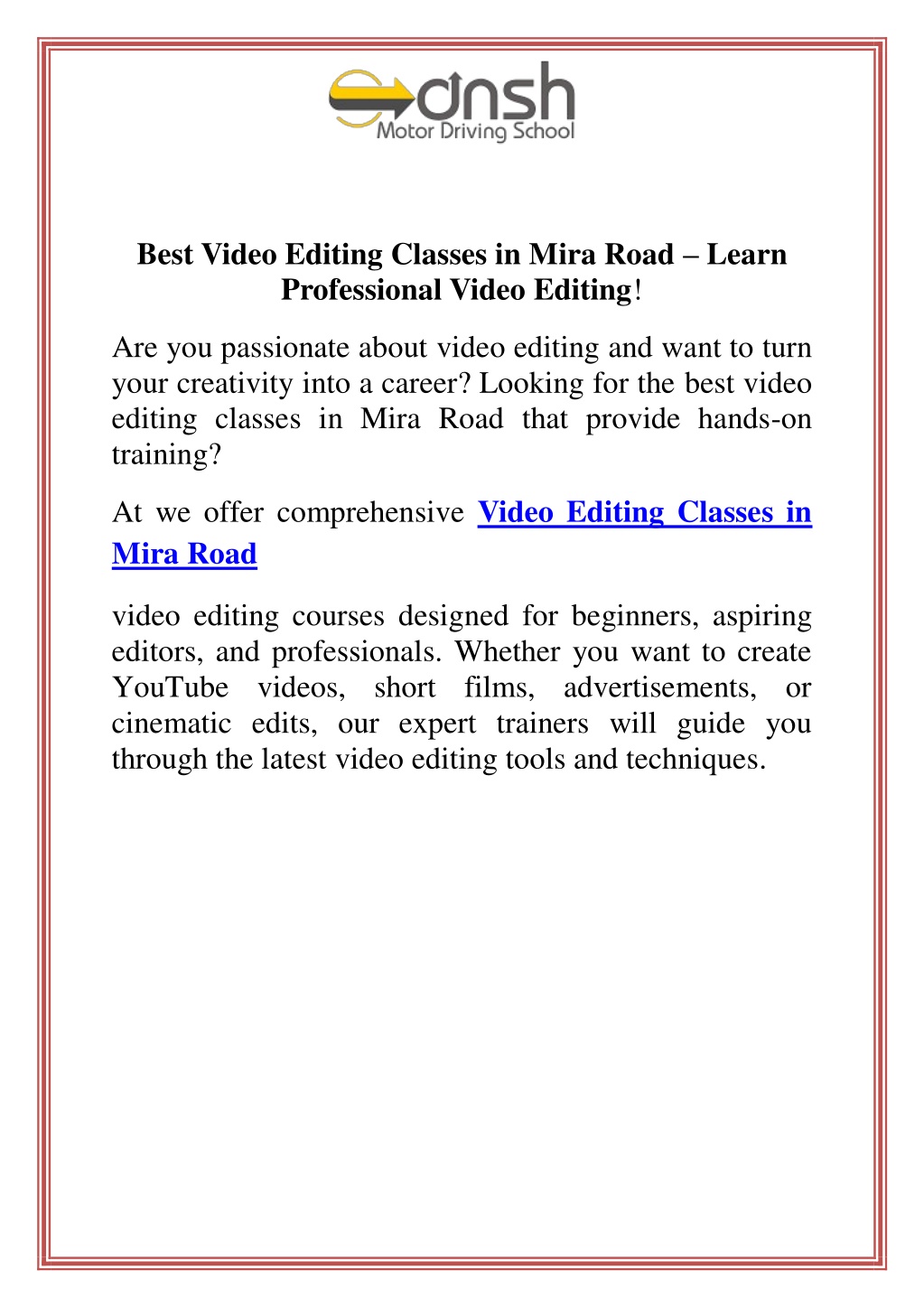 ansh
Motor Driving School

Best Video Editing Classes in Mira Road – Learn Professional Video Editing!

Are you passionate about video editing and want to turn your creativity into a career? Looking for the best video editing classes in Mira Road that provide hands-on training?

At we offer comprehensive Video Editing Classes in Mira Road

video editing courses designed for beginners, aspiring editors, and professionals. Whether you want to create YouTube videos, short films, advertisements, or cinematic edits, our expert trainers will guide you through the latest video editing tools and techniques.